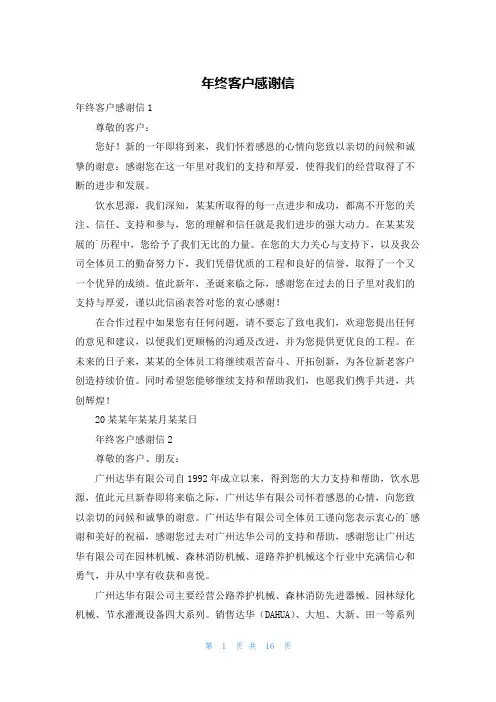 年终客户感谢信

年终客户感谢信 1

尊敬的客户：

您好！新的一年即将到来，我们怀着感恩的心情向您致以亲切的问候和诚挚的谢意：感谢您在这一年里对我们的支持和厚爱，使得我们的经营取得了不断的进步和发展。

饮水思源，我们深知，某某所取得的每一点进步和成功，都离不开您的关注、信任、支持和参与，您的理解和信任就是我们进步的强大动力。在某某发展的`历程中，您给予了我们无比的力量。在您的大力关心与支持下，以及我公司全体员工的勤奋努力下，我们凭借优质的工程和良好的信誉，取得了一个又一个优异的成绩。值此新年，圣诞来临之际，感谢您在过去的日子里对我们的支持与厚爱，谨以此信函表答对您的衷心感谢！

在合作过程中如果您有任何问题，请不要忘了致电我们，欢迎您提出任何的意见和建议，以便我们更顺畅的沟通及改进，并为您提供更优良的工程。在未来的日子来，某某的全体员工将继续艰苦奋斗、开拓创新，为各位新老客户创造持续价值。同时希望您能够继续支持和帮助我们，也愿我们携手共进，共创辉煌！

20 某某年某某月某某日

年终客户感谢信 2

尊敬的客户、朋友：

广州达华有限公司自 1992 年成立以来，得到您的大力支持和帮助，饮水思源，值此元旦新春即将来临之际，广州达华有限公司怀着感恩的心情，向您致以亲切的问候和诚挚的谢意。广州达华有限公司全体员工谨向您表示衷心的`感谢和美好的祝福，感谢您过去对广州达华公司的支持和帮助，感谢您让广州达华有限公司在园林机械、森林消防机械、道路养护机械这个行业中充满信心和勇气，并从中享有收获和喜悦。

广州达华有限公司主要经营公路养护机械、森林消防先进器械、园林绿化机械、节水灌溉设备四大系列。销售达华（DAHUA）、大旭、大新、田一等系列

第 1 页 共 16 页